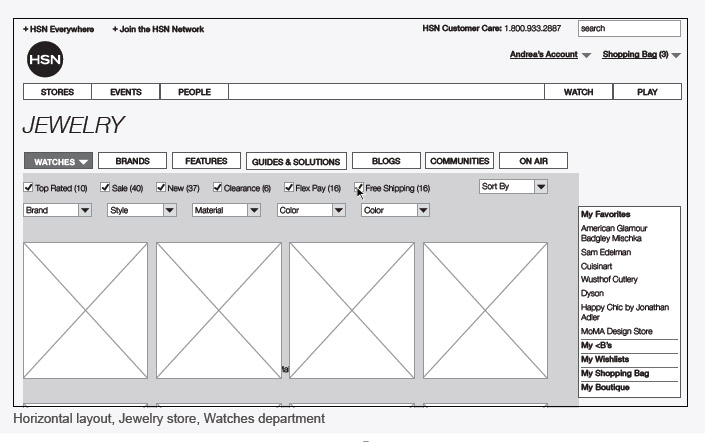 + HSN Everywhere + Join the HSN Network

HSN Customer Care: 1.800.933.2887 search

HSN

Andrea's Account Shopping Bag (3)

STORES EVENTS PEOPLE WATCH PLAY

JEWELRY

WATCHES BRANDS FEATURES GUIDES & SOLUTIONS BLOGS COMMUNITIES ON AIR

Top Rated (10) Sale (40) New (37) Clearance (6) Flex Pay (16) Free Shipping (16) Sort By

Brand Style Material Color Color

My Favorites
American Glamour Badgley Mischka
Sam Edelman
Cuisinart
Wusthof Cutlery
Dyson
Happy Chic by Jonathan Adler
MoMA Design Store
My <B's
My Wishlists
My Shopping Bag
My Boutique

Horizontal layout, Jewelry store, Watches department